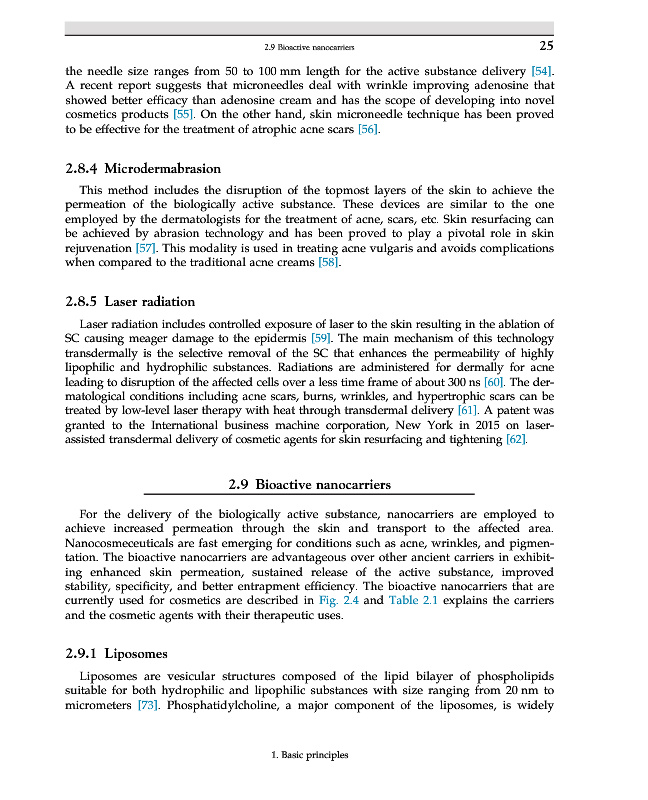 2.9 Bioactive nanocarriers

25

the needle size ranges from 50 to 100 mm length for the active substance delivery [54]. A recent report suggests that microneedles deal with wrinkle improving adenosine that showed better efficacy than adenosine cream and has the scope of developing into novel cosmetics products [55]. On the other hand, skin microneedle technique has been proved to be effective for the treatment of atrophic acne scars [56].

2.8.4 Microdermabrasion

This method includes the disruption of the topmost layers of the skin to achieve the permeation of the biologically active substance. These devices are similar to the one employed by the dermatologists for the treatment of acne, scars, etc. Skin resurfacing can be achieved by abrasion technology and has been proved to play a pivotal role in skin rejuvenation [57]. This modality is used in treating acne vulgaris and avoids complications when compared to the traditional acne creams [58].

2.8.5 Laser radiation

Laser radiation includes controlled exposure of laser to the skin resulting in the ablation of SC causing meager damage to the epidermis [59]. The main mechanism of this technology transdermally is the selective removal of the SC that enhances the permeability of highly lipophilic and hydrophilic substances. Radiations are administered for dermally for acne leading to disruption of the affected cells over a less time frame of about 300 ns [60]. The dermatological conditions including acne scars, burns, wrinkles, and hypertrophic scars can be treated by low-level laser therapy with heat through transdermal delivery [61]. A patent was granted to the International business machine corporation, New York in 2015 on laser-assisted transdermal delivery of cosmetic agents for skin resurfacing and tightening [62].

2.9 Bioactive nanocarriers

For the delivery of the biologically active substance, nanocarriers are employed to achieve increased permeation through the skin and transport to the affected area. Nanocosmeceuticals are fast emerging for conditions such as acne, wrinkles, and pigmentation. The bioactive nanocarriers are advantageous over other ancient carriers in exhibiting enhanced skin permeation, sustained release of the active substance, improved stability, specificity, and better entrapment efficiency. The bioactive nanocarriers that are currently used for cosmetics are described in Fig. 2.4 and Table 2.1 explains the carriers and the cosmetic agents with their therapeutic uses.

2.9.1 Liposomes

Liposomes are vesicular structures composed of the lipid bilayer of phospholipids suitable for both hydrophilic and lipophilic substances with size ranging from 20 nm to micrometers [73]. Phosphatidylcholine, a major component of the liposomes, is widely

1. Basic principles